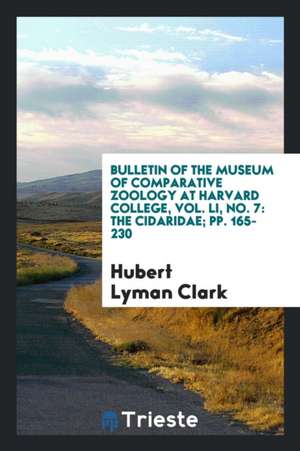 BULLETIN OF THE MUSEUM OF COMPARATIVE ZOOLOGY AT HARVARD COLLEGE, VOL. LI, NO. 7: THE CIDARIDAE; PP. 165-230

Hubert Lyman Clark

Trieste